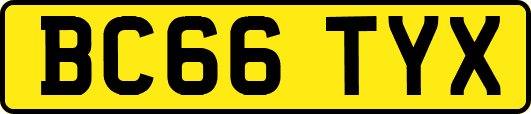 BC66 TYX